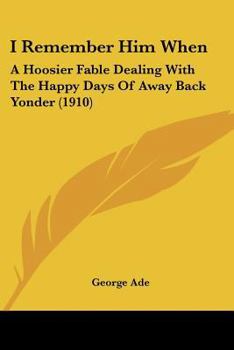 I Remember Him When

A Hoosier Fable Dealing With The Happy Days Of Away Back Yonder (1910)

George Ade